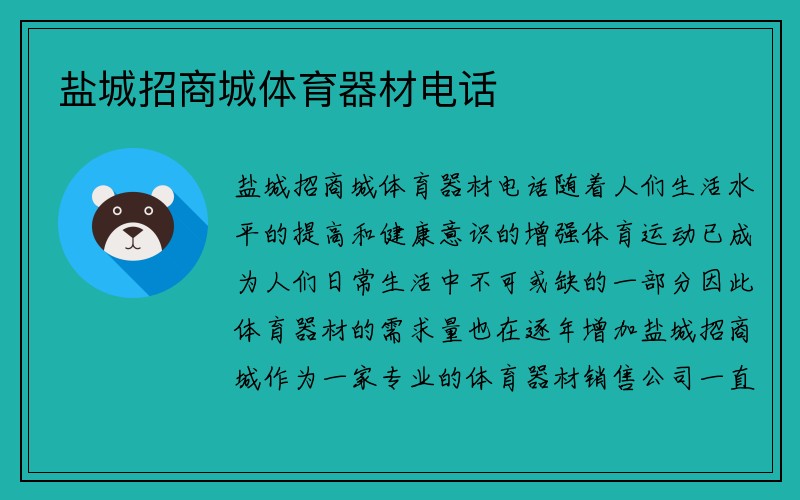 盐城招商城体育器材电话

盐城招商城体育器材电话随着人们生活水平的提高和健康意识的增强体育运动已成为人们日常生活中不可或缺的一部分因此体育器材的需求量也在逐年增加盐城招商城作为一家专业的体育器材销售公司一直